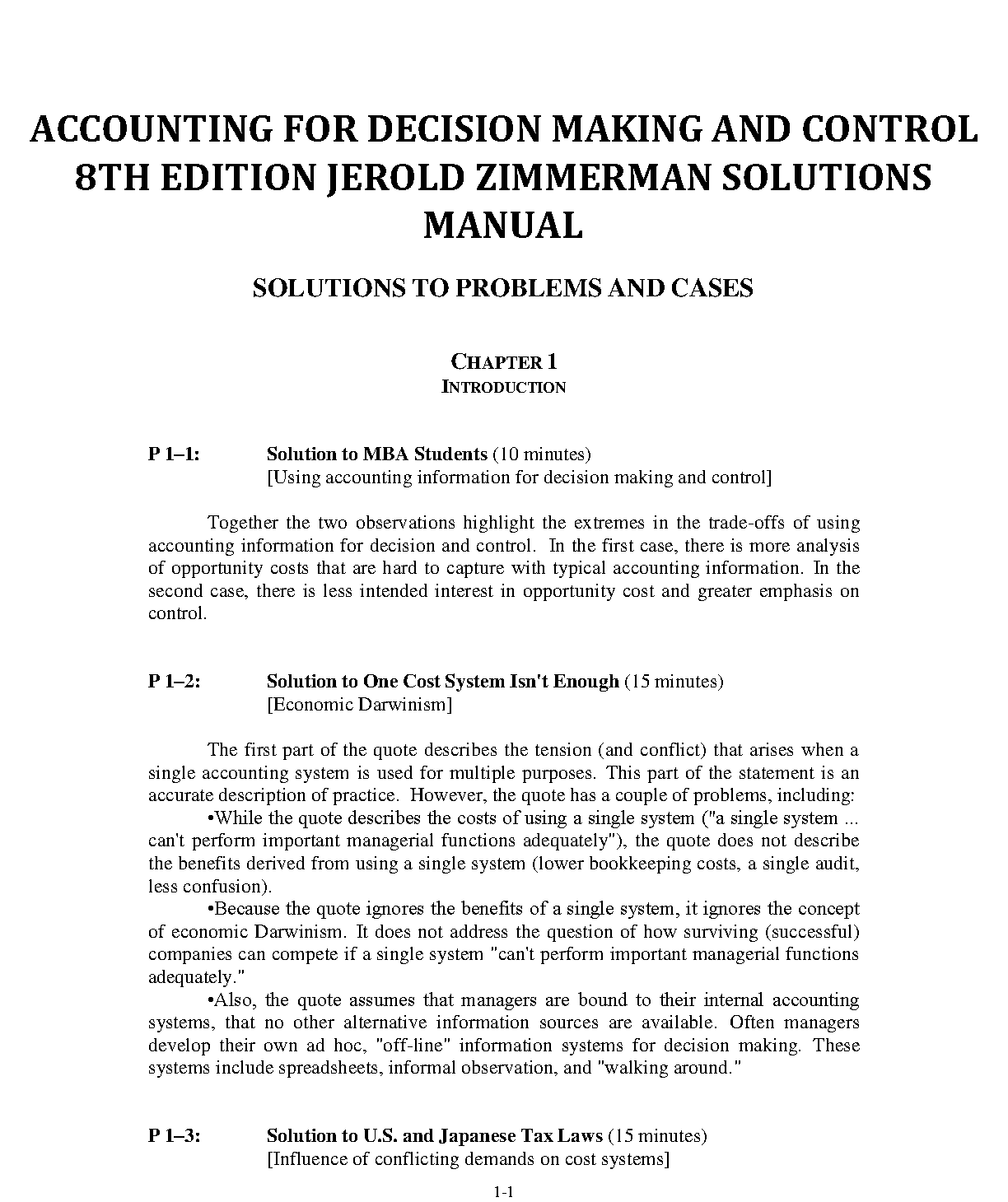 ACCOUNTING FOR DECISION MAKING AND CONTROL 8TH EDITION JEROLD ZIMMERMAN SOLUTIONS MANUAL

SOLUTIONS TO PROBLEMS AND CASES

CHAPTER 1
INTRODUCTION

P 1–1: Solution to MBA Students (10 minutes)
[Using accounting information for decision making and control]

Together the two observations highlight the extremes in the trade-offs of using accounting information for decision and control. In the first case, there is more analysis of opportunity costs that are hard to capture with typical accounting information. In the second case, there is less intended interest in opportunity cost and greater emphasis on control.

P 1–2: Solution to One Cost System Isn't Enough (15 minutes)
[Economic Darwinism]

The first part of the quote describes the tension (and conflict) that arises when a single accounting system is used for multiple purposes. This part of the statement is an accurate description of practice. However, the quote has a couple of problems, including:

•While the quote describes the costs of using a single system ("a single system ... can't perform important managerial functions adequately"), the quote does not describe the benefits derived from using a single system (lower bookkeeping costs, a single audit, less confusion).

•Because the quote ignores the benefits of a single system, it ignores the concept of economic Darwinism. It does not address the question of how surviving (successful) companies can compete if a single system "can't perform important managerial functions adequately."

•Also, the quote assumes that managers are bound to their internal accounting systems, that no other alternative information sources are available. Often managers develop their own ad hoc, "off-line" information systems for decision making. These systems include spreadsheets, informal observation, and "walking around."

P 1–3: Solution to U.S. and Japanese Tax Laws (15 minutes)
[Influence of conflicting demands on cost systems]

1-1